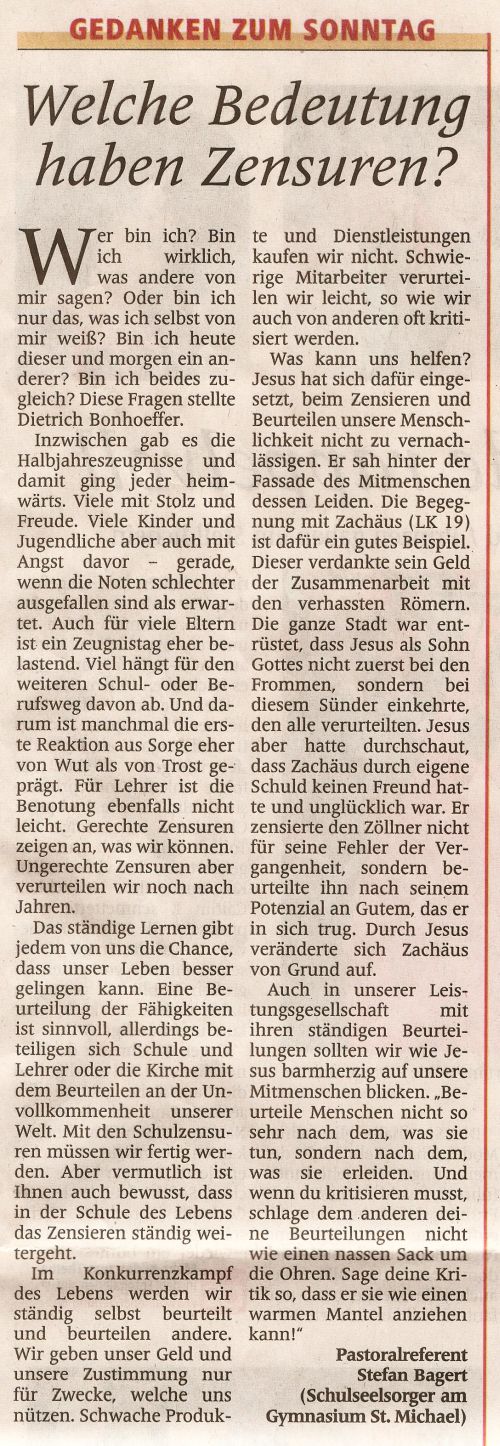 GEDANKEN ZUM SONNTAG

Welche Bedeutung haben Zensuren?

Wer bin ich? Bin ich wirklich, was andere von mir sagen? Oder bin ich nur das, was ich selbst von mir weiß? Bin ich heute dieser und morgen ein anderer? Bin ich beides zugleich? Diese Fragen stellte Dietrich Bonhoeffer.

Inzwischen gab es die Halbjahreszeugnisse und damit ging jeder heimwärts. Viele mit Stolz und Freude. Viele Kinder und Jugendliche aber auch mit Angst davor – gerade, wenn die Noten schlechter ausgefallen sind als erwartet. Auch für viele Eltern ist ein Zeugnistag eher belastend. Viel hängt für den weiteren Schul- oder Berufsweg davon ab. Und darum ist manchmal die erste Reaktion aus Sorge eher von Wut als von Trost geprägt. Für Lehrer ist die Benotung ebenfalls nicht leicht. Gerechte Zensuren zeigen an, was wir können. Ungerechte Zensuren aber verurteilen wir noch nach Jahren.

Das ständige Lernen gibt jedem von uns die Chance, dass unser Leben besser gelingen kann. Eine Beurteilung der Fähigkeiten ist sinnvoll, allerdings beteiligen sich Schule und Lehrer oder die Kirche mit dem Beurteilen an der Unvollkommenheit unserer Welt. Mit den Schulzensuren müssen wir fertig werden. Aber vermutlich ist Ihnen auch bewusst, dass in der Schule des Lebens das Zensieren ständig weitergeht.

Im Konkurrenzkampf des Lebens werden wir ständig selbst beurteilt und beurteilen andere. Wir geben unser Geld und unsere Zustimmung nur für Zwecke, welche uns nützen. Schwache Produkte und Dienstleistungen kaufen wir nicht. Schwierige Mitarbeiter verurteilen wir leicht, so wie wir auch von anderen oft kritisiert werden.

Was kann uns helfen? Jesus hat sich dafür eingesetzt, beim Zensieren und Beurteilen unsere Menschlichkeit nicht zu vernachlässigen. Er sah hinter der Fassade des Mitmenschen dessen Leiden. Die Begegnung mit Zachäus (LK 19) ist dafür ein gutes Beispiel. Dieser verdankte sein Geld der Zusammenarbeit mit den verhassten Römern. Die ganze Stadt war entrüstet, dass Jesus als Sohn Gottes nicht zuerst bei den Frommen, sondern bei diesem Sünder einkehrte, den alle verurteilten. Jesus aber hatte durchschaut, dass Zachäus durch eigene Schuld keinen Freund hatte und unglücklich war. Er zensierte den Zöllner nicht für seine Fehler der Vergangenheit, sondern beurteilte ihn nach seinem Potenzial an Gutem, das er in sich trug. Durch Jesus veränderte sich Zachäus von Grund auf.

Auch in unserer Leistungsgesellschaft mit ihren ständigen Beurteilungen sollten wir wie Jesus barmherzig auf unsere Mitmenschen blicken. „Beurteile Menschen nicht so sehr nach dem, was sie tun, sondern nach dem, was sie erleiden. Und wenn du kritisieren musst, schlage dem anderen deine Beurteilungen nicht wie einen nassen Sack um die Ohren. Sage deine Kritik so, dass er sie wie einen warmen Mantel anziehen kann!"

Pastoralreferent Stefan Bagert (Schulseelsorger am Gymnasium St. Michael)